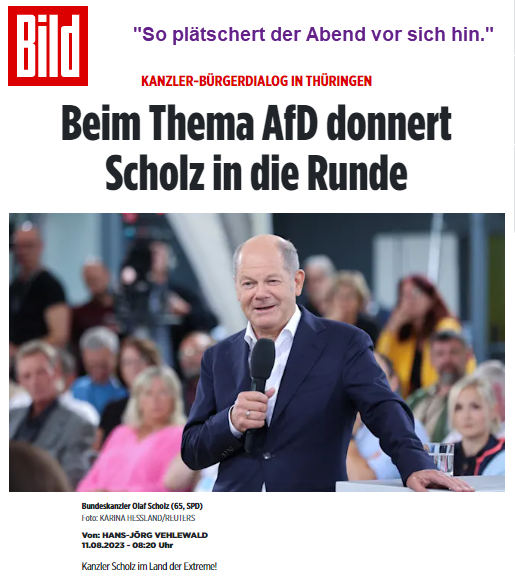 Bild

"So plätschert der Abend vor sich hin."

KANZLER-BÜRGERDIALOG IN THÜRINGEN

Beim Thema AfD donnert Scholz in die Runde

Bundeskanzler Olaf Scholz (65, SPD)
Foto: KARINA HESSLAND/REUTERS

Von: HANS-JÖRG VEHLEWALD
11.08.2023 - 08:20 Uhr

Kanzler Scholz im Land der Extreme!